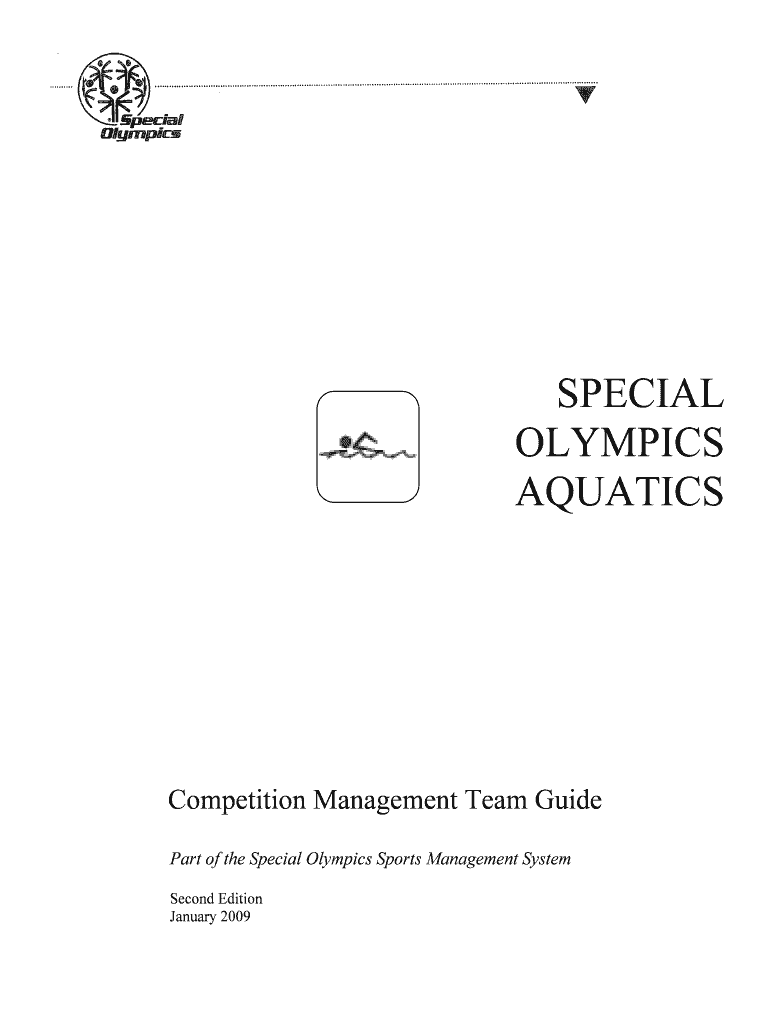 Special
Olympics

SPECIAL
OLYMPICS
AQUATICS

Competition Management Team Guide

Part of the Special Olympics Sports Management System

Second Edition
January 2009